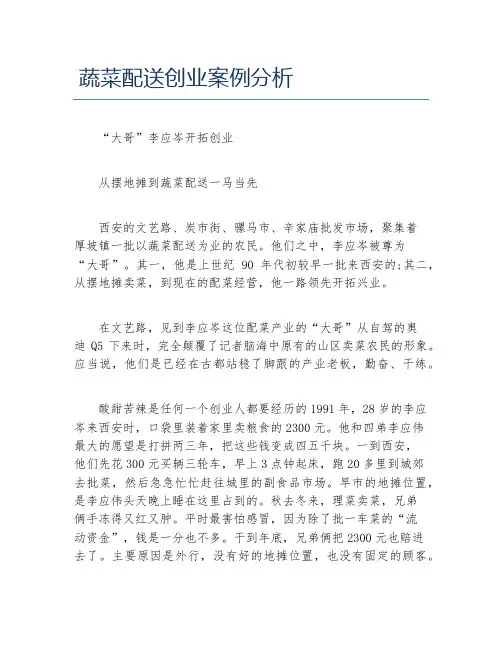 蔬菜配送创业案例分析

“大哥”李应岑开拓创业

从摆地摊到蔬菜配送一马当先

西安的文艺路、炭市街、骡马市、辛家庙批发市场，聚集着厚坡镇一批以蔬菜配送为业的农民。他们之中，李应岑被尊为“大哥”。其一，他是上世纪 90 年代初较早一批来西安的;其二，从摆地摊卖菜，到现在的配菜经营，他一路领先开拓兴业。

在文艺路，见到李应岑这位配菜产业的“大哥”从自驾的奥迪 Q5 下来时，完全颠覆了记者脑海中原有的山区卖菜农民的形象。应当说，他们是已经在古都站稳了脚跟的产业老板，勤奋、干练。

酸甜苦辣是任何一个创业人都要经历的 1991 年，28 岁的李应岑来西安时，口袋里装着家里卖粮食的 2300 元。他和四弟李应伟最大的愿望是打拼两三年，把这些钱变成四五千块。一到西安，他们先花 300 元买辆三轮车，早上 3 点钟起床，跑 20 多里到城郊去批菜，然后急急忙忙赶往城里的副食品市场。早市的地摊位置，是李应伟头天晚上睡在这里占到的。秋去冬来，理菜卖菜，兄弟俩手冻得又红又肿。平时最害怕感冒，因为除了批一车菜的“流动资金”，钱是一分也不多。干到年底，兄弟俩把 2300 元也赔进去了。主要原因是外行，没有好的地摊位置，也没有固定的顾客。